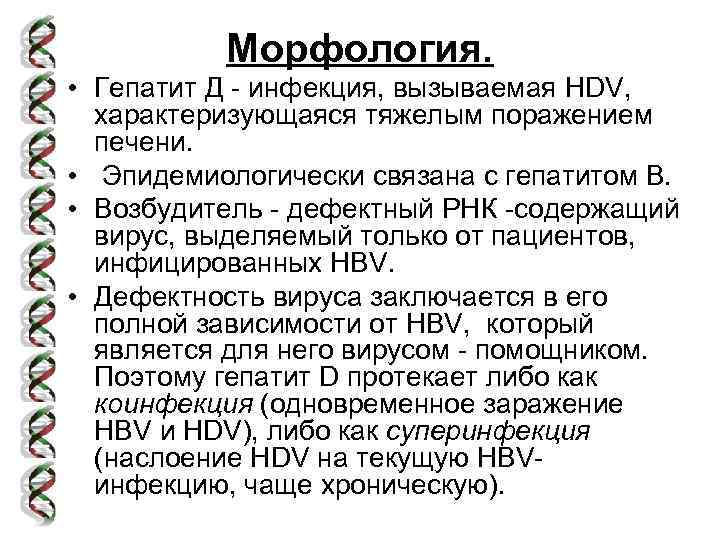 Морфология.

• Гепатит Д - инфекция, вызываемая HDV, характеризующаяся тяжелым поражением печени.
• Эпидемиологически связана с гепатитом В.
• Возбудитель - дефектный РНК -содержащий вирус, выделяемый только от пациентов, инфицированных HBV.
• Дефектность вируса заключается в его полной зависимости от HBV, который является для него вирусом - помощником. Поэтому гепатит D протекает либо как коинфекция (одновременное заражение HBV и HDV), либо как суперинфекция (наслоение HDV на текущую HBV-инфекцию, чаще хроническую).